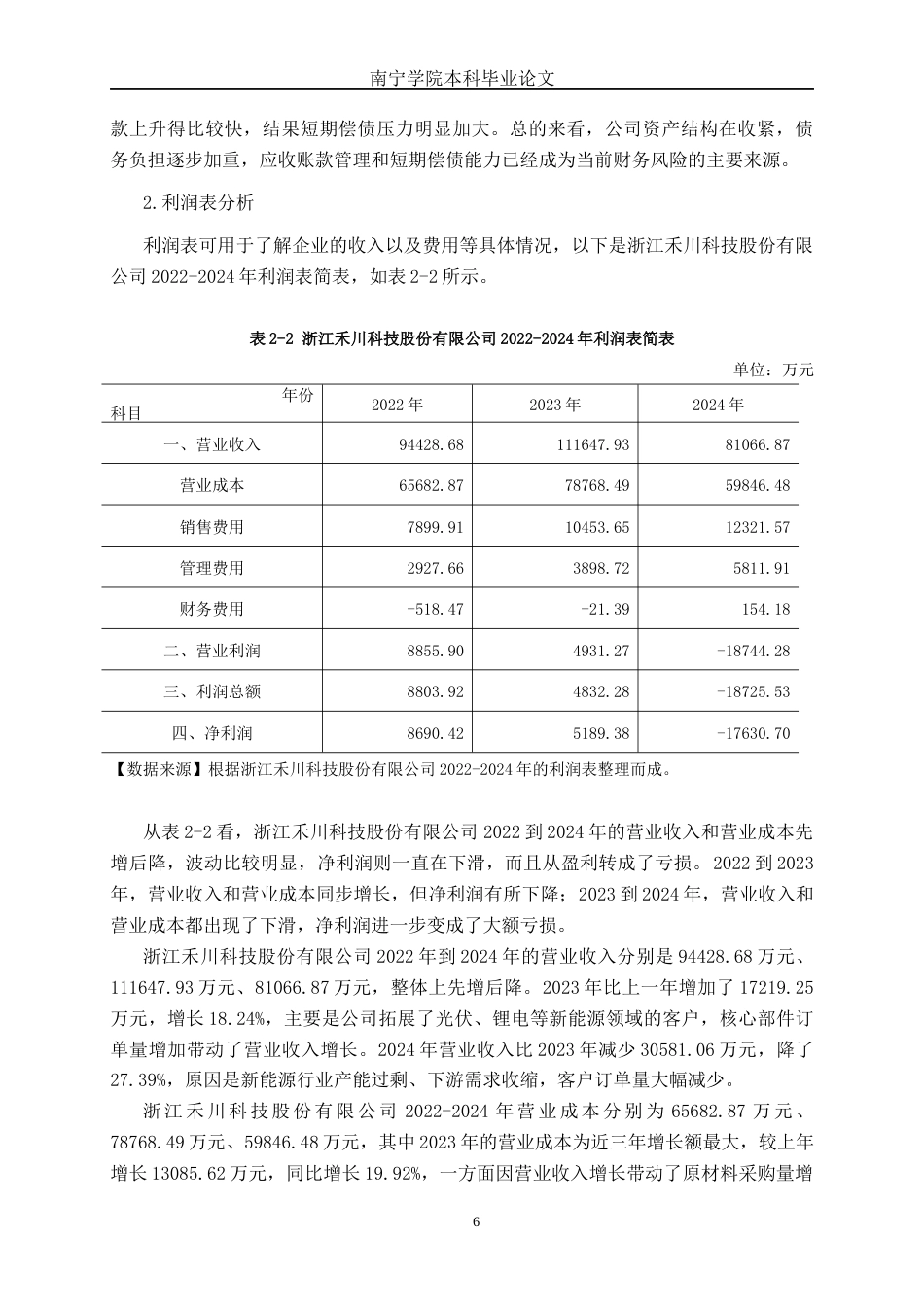 南宁学院本科毕业论文

款上升得比较快，结果短期偿债压力明显加大。总的来看，公司资产结构在收紧，债务负担逐步加重，应收账款管理和短期偿债能力已经成为当前财务风险的主要来源。

2.利润表分析

利润表可用于了解企业的收入以及费用等具体情况，以下是浙江禾川科技股份有限公司 2022-2024 年利润表简表，如表 2-2 所示。

表 2-2 浙江禾川科技股份有限公司 2022-2024 年利润表简表

单位：万元

| 年份 科目 | 2022 年 | 2023 年 | 2024 年 |
|---|---|---|---|
| 一、营业收入 | 94428.68 | 111647.93 | 81066.87 |
| 营业成本 | 65682.87 | 78768.49 | 59846.48 |
| 销售费用 | 7899.91 | 10453.65 | 12321.57 |
| 管理费用 | 2927.66 | 3898.72 | 5811.91 |
| 财务费用 | -518.47 | -21.39 | 154.18 |
| 二、营业利润 | 8855.90 | 4931.27 | -18744.28 |
| 三、利润总额 | 8803.92 | 4832.28 | -18725.53 |
| 四、净利润 | 8690.42 | 5189.38 | -17630.70 |

【数据来源】根据浙江禾川科技股份有限公司 2022-2024 年的利润表整理而成。

从表 2-2 看，浙江禾川科技股份有限公司 2022 到 2024 年的营业收入和营业成本先增后降，波动比较明显，净利润则一直在下滑，而且从盈利转成了亏损。2022 到 2023 年，营业收入和营业成本同步增长，但净利润有所下降；2023 到 2024 年，营业收入和营业成本都出现了下滑，净利润进一步变成了大额亏损。

浙江禾川科技股份有限公司 2022 年到 2024 年的营业收入分别是 94428.68 万元、111647.93 万元、81066.87 万元，整体上先增后降。2023 年比上一年增加了 17219.25 万元，增长 18.24%，主要是公司拓展了光伏、锂电等新能源领域的客户，核心部件订单量增加带动了营业收入增长。2024 年营业收入比 2023 年减少 30581.06 万元，降了 27.39%，原因是新能源行业产能过剩、下游需求收缩，客户订单量大幅减少。

浙江禾川科技股份有限公司 2022-2024 年营业成本分别为 65682.87 万元、78768.49 万元、59846.48 万元，其中 2023 年的营业成本为近三年增长额最大，较上年增长 13085.62 万元，同比增长 19.92%，一方面因营业收入增长带动了原材料采购量增

6